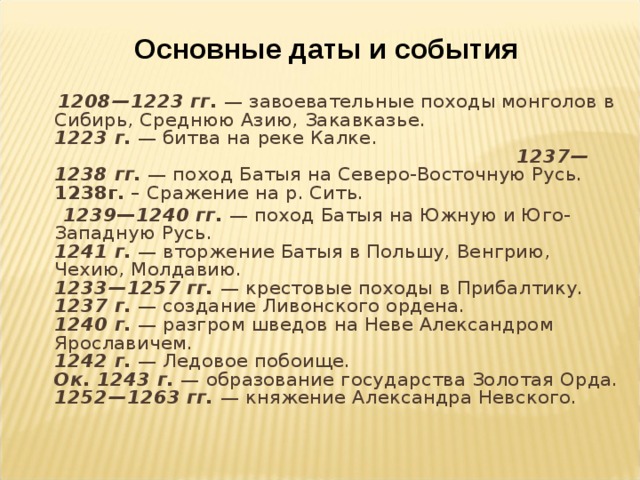 Основные даты и события

1208—1223 гг. — завоевательные походы монголов в Сибирь, Среднюю Азию, Закавказье.
1223 г. — битва на реке Калке.
1237—1238 гг. — поход Батыя на Северо-Восточную Русь.
1238г. – Сражение на р. Сить.
1239—1240 гг. — поход Батыя на Южную и Юго-Западную Русь.
1241 г. — вторжение Батыя в Польшу, Венгрию, Чехию, Молдавию.
1233—1257 гг. — крестовые походы в Прибалтику.
1237 г. — создание Ливонского ордена.
1240 г. — разгром шведов на Неве Александром Ярославичем.
1242 г. — Ледовое побоище.
Ок. 1243 г. — образование государства Золотая Орда.
1252—1263 гг. — княжение Александра Невского.